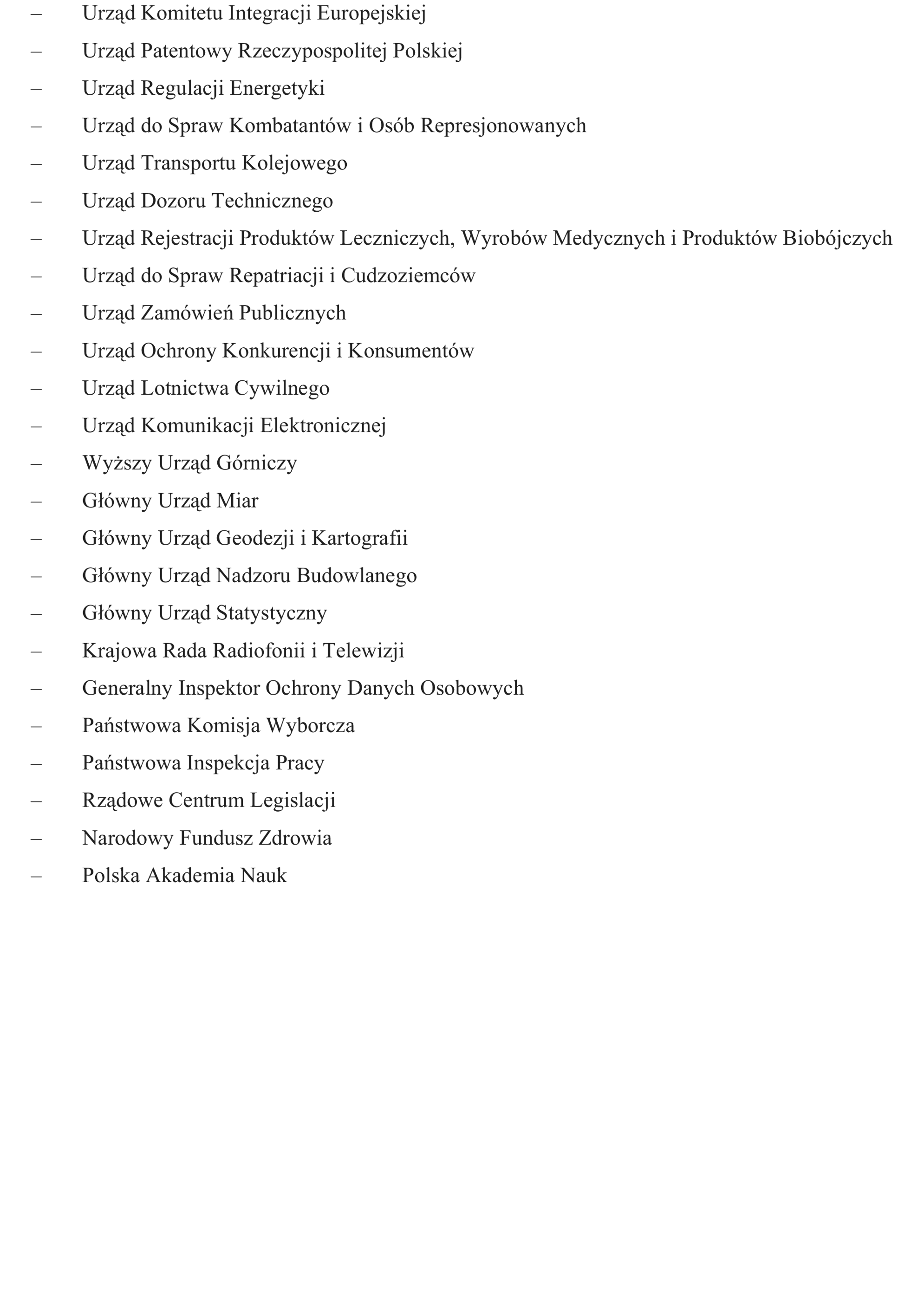 – Urząd Komitetu Integracji Europejskiej
– Urząd Patentowy Rzeczypospolitej Polskiej
– Urząd Regulacji Energetyki
– Urząd do Spraw Kombatantów i Osób Represjonowanych
– Urząd Transportu Kolejowego
– Urząd Dozoru Technicznego
– Urząd Rejestracji Produktów Leczniczych, Wyrobów Medycznych i Produktów Biobójczych
– Urząd do Spraw Repatriacji i Cudzoziemców
– Urząd Zamówień Publicznych
– Urząd Ochrony Konkurencji i Konsumentów
– Urząd Lotnictwa Cywilnego
– Urząd Komunikacji Elektronicznej
– Wyższy Urząd Górniczy
– Główny Urząd Miar
– Główny Urząd Geodezji i Kartografii
– Główny Urząd Nadzoru Budowlanego
– Główny Urząd Statystyczny
– Krajowa Rada Radiofonii i Telewizji
– Generalny Inspektor Ochrony Danych Osobowych
– Państwowa Komisja Wyborcza
– Państwowa Inspekcja Pracy
– Rządowe Centrum Legislacji
– Narodowy Fundusz Zdrowia
– Polska Akademia Nauk